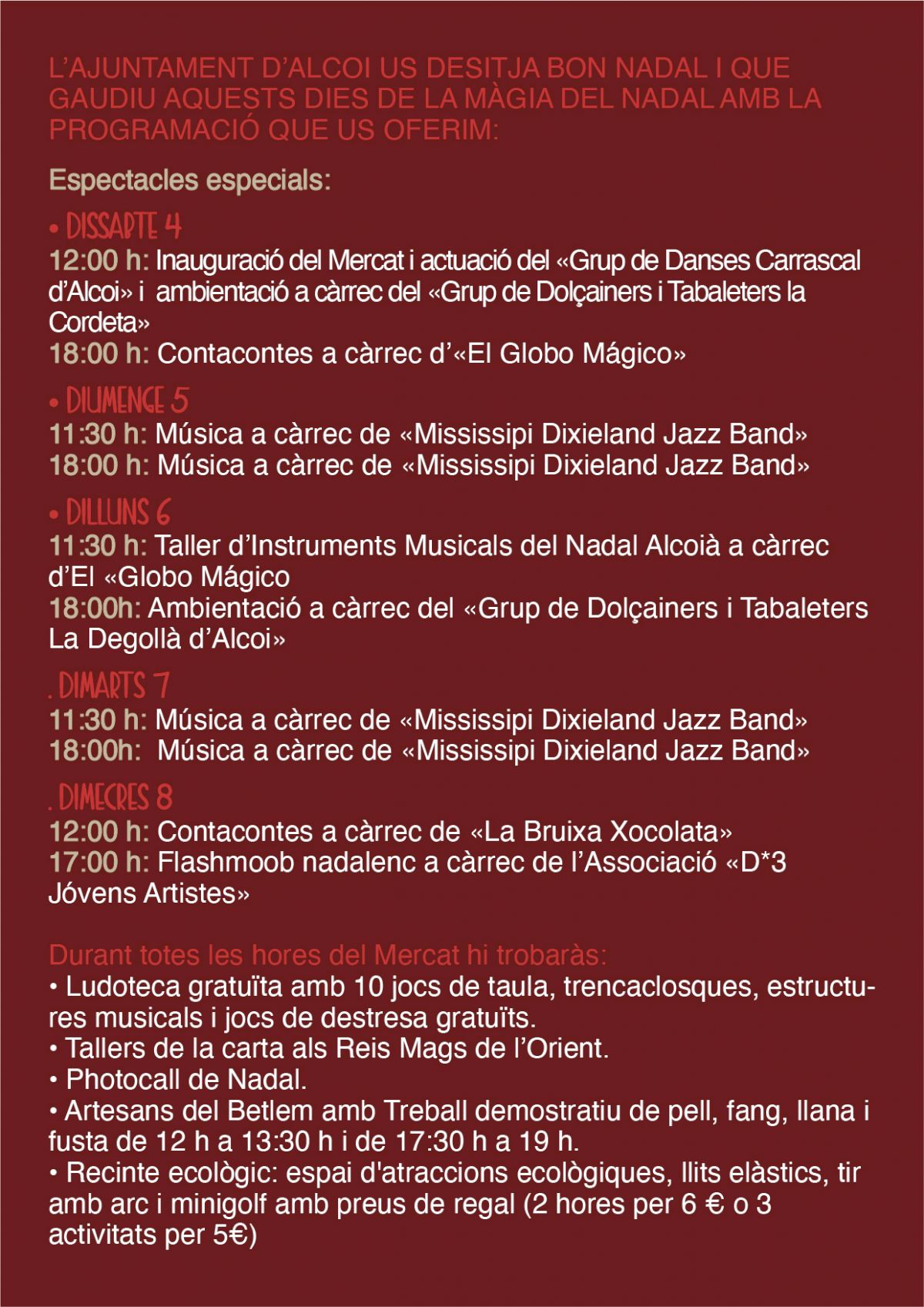 L'AJUNTAMENT D'ALCOI US DESITJA BON NADAL I QUE GAUDIU AQUESTS DIES DE LA MÀGIA DEL NADAL AMB LA PROGRAMACIÓ QUE US OFERIM:

Espectacles especials:

• DISSABTE 4
12:00 h: Inauguració del Mercat i actuació del «Grup de Danses Carrascal d'Alcoi» i ambientació a càrrec del «Grup de Dolçainers i Tabaleters la Cordeta»
18:00 h: Contacontes a càrrec d'«El Globo Mágico»

• DIUMENGE 5
11:30 h: Música a càrrec de «Mississipi Dixieland Jazz Band»
18:00 h: Música a càrrec de «Mississipi Dixieland Jazz Band»

• DILLUNS 6
11:30 h: Taller d'Instruments Musicals del Nadal Alcoià a càrrec d'El «Globo Mágico
18:00h: Ambientació a càrrec del «Grup de Dolçainers i Tabaleters La Degollà d'Alcoi»

. DIMARTS 7
11:30 h: Música a càrrec de «Mississipi Dixieland Jazz Band»
18:00h: Música a càrrec de «Mississipi Dixieland Jazz Band»

. DIMECRES 8
12:00 h: Contacontes a càrrec de «La Bruixa Xocolata»
17:00 h: Flashmoob nadalenc a càrrec de l'Associació «D*3 Jóvens Artistes»

Durant totes les hores del Mercat hi trobaràs:
• Ludoteca gratuïta amb 10 jocs de taula, trencaclosques, estructures musicals i jocs de destresa gratuïts.
• Tallers de la carta als Reis Mags de l'Orient.
• Photocall de Nadal.
• Artesans del Betlem amb Treball demostratiu de pell, fang, llana i fusta de 12 h a 13:30 h i de 17:30 h a 19 h.
• Recinte ecològic: espai d'atraccions ecològiques, llits elàstics, tir amb arc i minigolf amb preus de regal (2 hores per 6 € o 3 activitats per 5€)